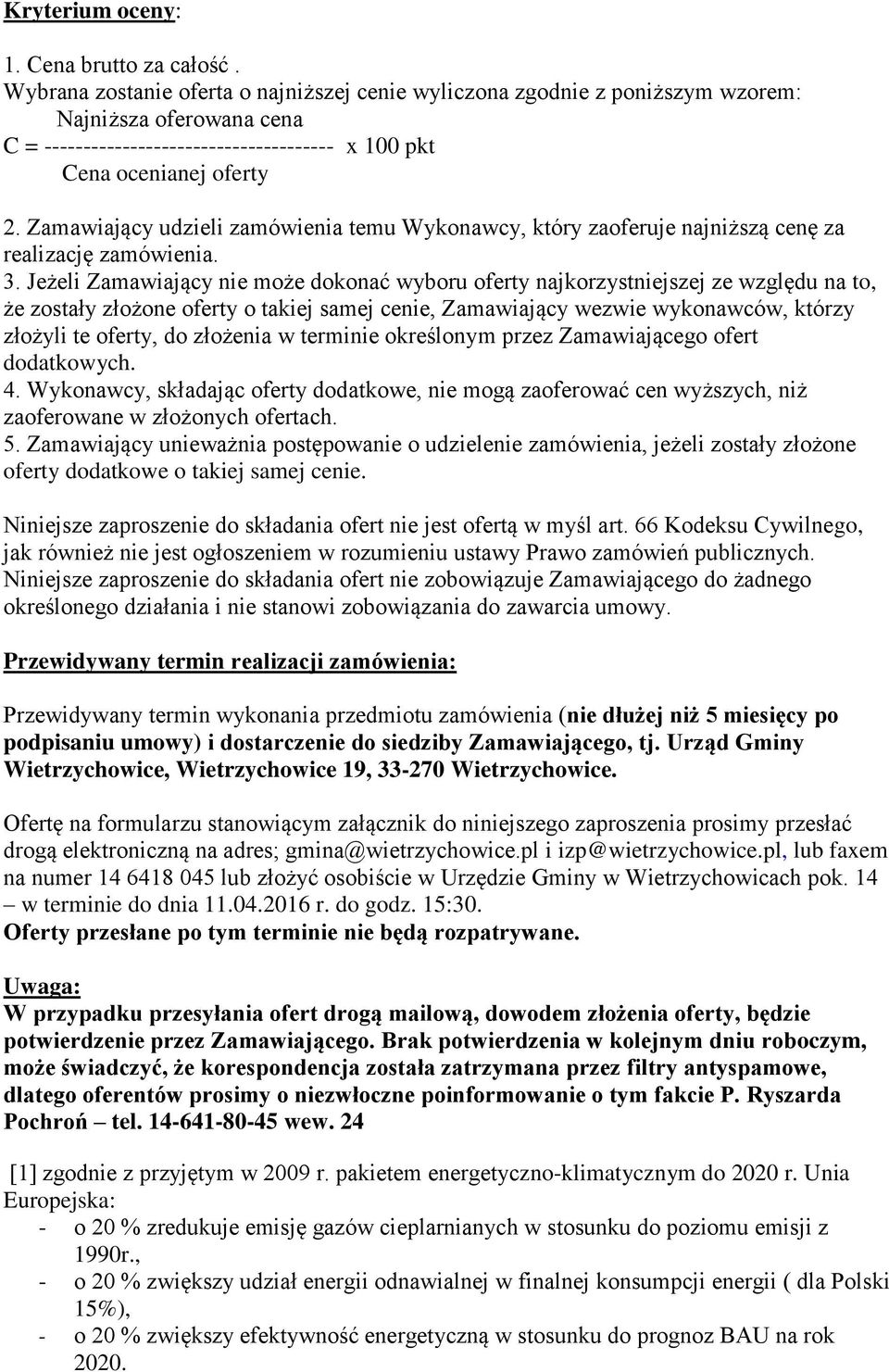 Kryterium oceny:

1. Cena brutto za całość .
Wybrana zostanie oferta o najniższej cenie wyliczona zgodnie z poniższym wzorem:
Najniższa oferowana cena
C = ------------------------------------- x 100 pkt
Cena ocenianej oferty

2. Zamawiający udzieli zamówienia temu Wykonawcy, który zaoferuje najniższą cenę za realizację zamówienia.
3. Jeżeli Zamawiający nie może dokonać wyboru oferty najkorzystniejszej ze względu na to, że zostały złożone oferty o takiej samej cenie, Zamawiający wezwie wykonawców, którzy złożyli te oferty, do złożenia w terminie określonym przez Zamawiającego ofert dodatkowych.
4. Wykonawcy, składając oferty dodatkowe, nie mogą zaoferować cen wyższych, niż zaoferowane w złożonych ofertach.
5. Zamawiający unieważnia postępowanie o udzielenie zamówienia, jeżeli zostały złożone oferty dodatkowe o takiej samej cenie.

Niniejsze zaproszenie do składania ofert nie jest ofertą w myśl art. 66 Kodeksu Cywilnego, jak również nie jest ogłoszeniem w rozumieniu ustawy Prawo zamówień publicznych. Niniejsze zaproszenie do składania ofert nie zobowiązuje Zamawiającego do żadnego określonego działania i nie stanowi zobowiązania do zawarcia umowy.

Przewidywany termin realizacji zamówienia:

Przewidywany termin wykonania przedmiotu zamówienia (nie dłużej niż 5 miesięcy po podpisaniu umowy) i dostarczenie do siedziby Zamawiającego, tj. Urząd Gminy Wietrzychowice, Wietrzychowice 19, 33-270 Wietrzychowice.

Ofertę na formularzu stanowiącym załącznik do niniejszego zaproszenia prosimy przesłać drogą elektroniczną na adres; gmina@wietrzychowice.pl i izp@wietrzychowice.pl, lub faxem na numer 14 6418 045 lub złożyć osobiście w Urzędzie Gminy w Wietrzychowicach pok. 14 – w terminie do dnia 11.04.2016 r. do godz. 15:30.
Oferty przesłane po tym terminie nie będą rozpatrywane.

Uwaga:
W przypadku przesyłania ofert drogą mailową, dowodem złożenia oferty, będzie potwierdzenie przez Zamawiającego. Brak potwierdzenia w kolejnym dniu roboczym, może świadczyć, że korespondencja została zatrzymana przez filtry antyspamowe, dlatego oferentów prosimy o niezwłoczne poinformowanie o tym fakcie P. Ryszarda Pochroń – tel. 14-641-80-45 wew. 24

[1] zgodnie z przyjętym w 2009 r. pakietem energetyczno-klimatycznym do 2020 r. Unia Europejska:
- o 20 % zredukuje emisję gazów cieplarnianych w stosunku do poziomu emisji z 1990r.,
- o 20 % zwiększy udział energii odnawialnej w finalnej konsumpcji energii ( dla Polski 15%),
- o 20 % zwiększy efektywność energetyczną w stosunku do prognoz BAU na rok 2020.